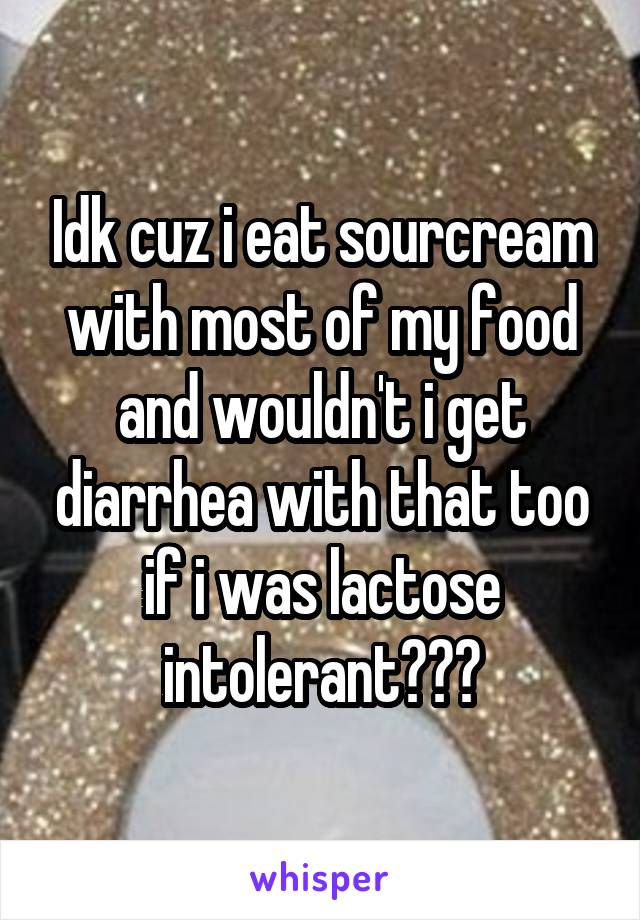 Idk cuz i eat sourcream with most of my food and wouldn't i get diarrhea with that too if i was lactose intolerant???

whisper